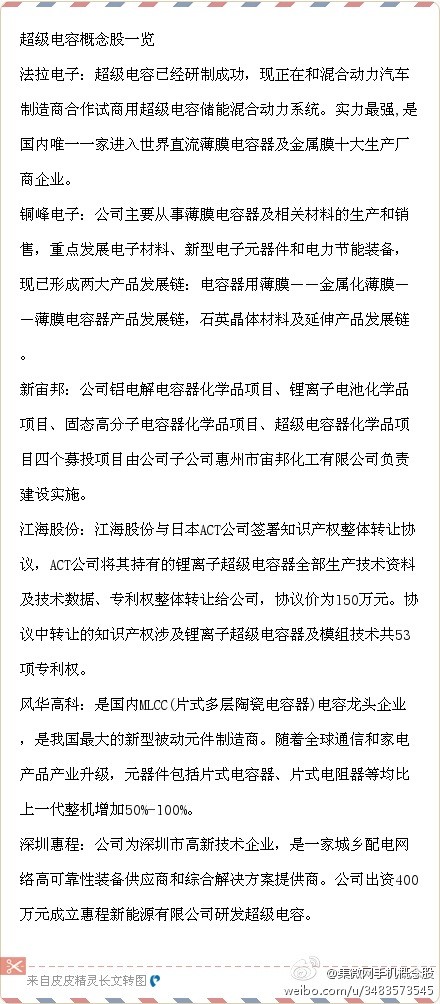 超级电容概念股一览

法拉电子：超级电容已经研制成功，现正在和混合动力汽车制造商合作试商用超级电容储能混合动力系统。实力最强，是国内唯一一家进入世界直流薄膜电容器及金属膜十大生产厂商企业。

铜峰电子：公司主要从事薄膜电容器及相关材料的生产和销售，重点发展电子材料、新型电子元器件和电力节能装备，现已形成两大产品发展链：电容器用薄膜——金属化薄膜——薄膜电容器产品发展链，石英晶体材料及延伸产品发展链。

新宙邦：公司铝电解电容器化学品项目、锂离子电池化学品项目、固态高分子电容器化学品项目、超级电容器化学品项目四个募投项目由公司子公司惠州市宙邦化工有限公司负责建设实施。

江海股份：江海股份与日本ACT公司签署知识产权整体转让协议，ACT公司将其持有的锂离子超级电容器全部生产技术资料及技术数据、专利权整体转让给公司，协议价为150万元。协议中转让的知识产权涉及锂离子超级电容器及模组技术共53项专利权。

风华高科：是国内MLCC(片式多层陶瓷电容器)电容龙头企业，是我国最大的新型被动元件制造商。随着全球通信和家电产品产业升级，元器件包括片式电容器、片式电阻器等均比上一代整机增加50%-100%。

深圳惠程：公司为深圳市高新技术企业，是一家城乡配电网络高可靠性装备供应商和综合解决方案提供商。公司出资400万元成立惠程新能源有限公司研发超级电容。

来自皮皮精灵长文转图

@集微网手机概念股
weibo.com/u/3483573545